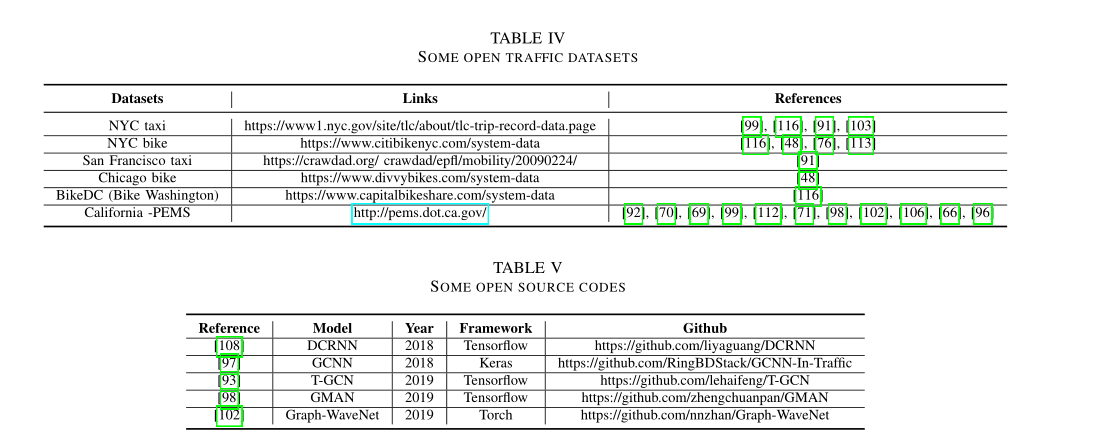 TABLE IV
SOME OPEN TRAFFIC DATASETS

| Datasets | Links | References |
|---|---|---|
| NYC taxi | https://www1.nyc.gov/site/tlc/about/tlc-trip-record-data.page | [99], [116], [91], [103] |
| NYC bike | https://www.citibikenyc.com/system-data | [116], [48], [76], [113] |
| San Francisco taxi | https://crawdad.org/ crawdad/epfl/mobility/20090224/ | [91] |
| Chicago bike | https://www.divvybikes.com/system-data | [48] |
| BikeDC (Bike Washington) | https://www.capitalbikeshare.com/system-data | [116] |
| California -PEMS | http://pems.dot.ca.gov/ | [92], [70], [69], [99], [112], [71], [98], [102], [106], [66], [96] |

TABLE V
SOME OPEN SOURCE CODES

| Reference | Model | Year | Framework | Github |
|---|---|---|---|---|
| [108] | DCRNN | 2018 | Tensorflow | https://github.com/liyaguang/DCRNN |
| [97] | GCNN | 2018 | Keras | https://github.com/RingBDStack/GCNN-In-Traffic |
| [93] | T-GCN | 2019 | Tensorflow | https://github.com/lehaifeng/T-GCN |
| [98] | GMAN | 2019 | Tensorflow | https://github.com/zhengchuanpan/GMAN |
| [102] | Graph-WaveNet | 2019 | Torch | https://github.com/nnzhan/Graph-WaveNet |